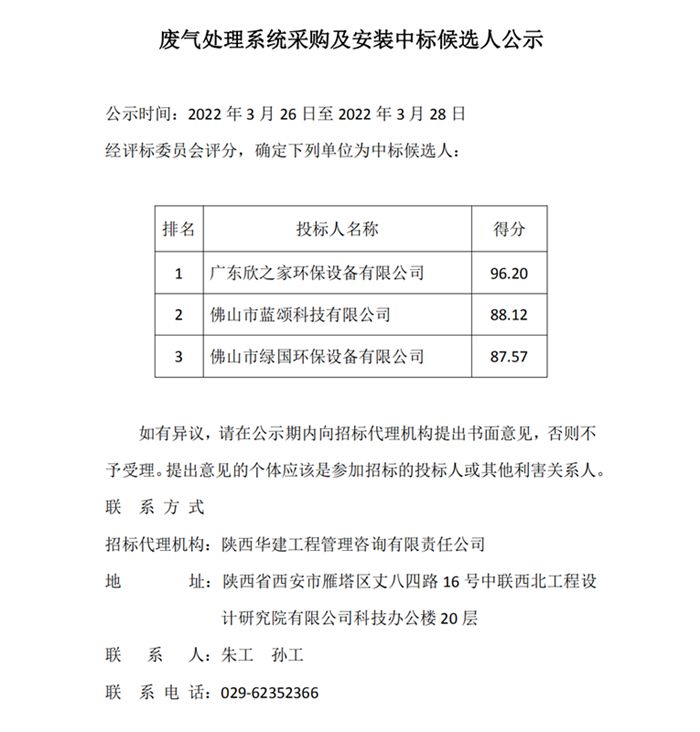 废气处理系统采购及安装中标候选人公示

公示时间：2022 年 3 月 26 日至 2022 年 3 月 28 日

经评标委员会评分，确定下列单位为中标候选人：

| 排名 | 投标人名称 | 得分 |
|---|---|---|
| 1 | 广东欣之家环保设备有限公司 | 96.20 |
| 2 | 佛山市蓝颂科技有限公司 | 88.12 |
| 3 | 佛山市绿国环保设备有限公司 | 87.57 |

如有异议，请在公示期内向招标代理机构提出书面意见，否则不予受理。提出意见的个体应该是参加招标的投标人或其他利害关系人。

联 系 方 式

招标代理机构：陕西华建工程管理咨询有限责任公司

地 址：陕西省西安市雁塔区丈八四路 16 号中联西北工程设计研究院有限公司科技办公楼 20 层

联 系 人：朱工 孙工

联 系 电 话：029-62352366